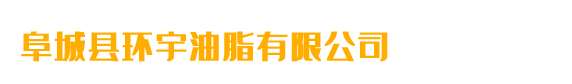 阜城县环宇油脂有限公司